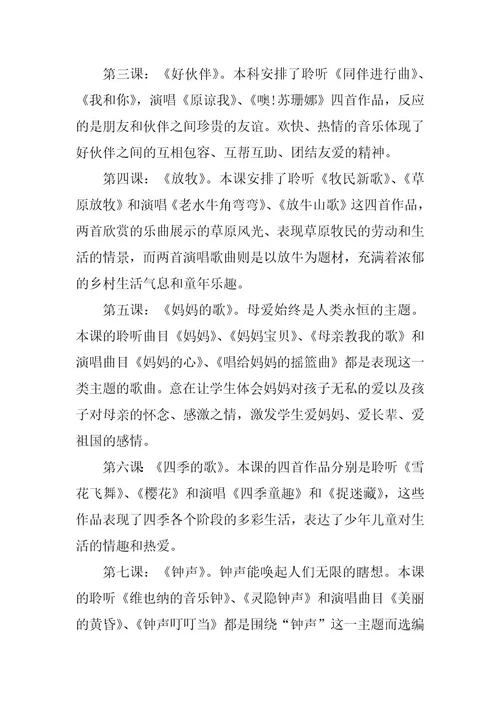 第三课：《好伙伴》。本科安排了聆听《同伴进行曲》、《我和你》，演唱《原谅我》、《噢!苏珊娜》四首作品，反应的是朋友和伙伴之间珍贵的友谊。欢快、热情的音乐体现了好伙伴之间的互相包容、互帮互助、团结友爱的精神。

第四课：《放牧》。本课安排了聆听《牧民新歌》、《草原放牧》和演唱《老水牛角弯弯》、《放牛山歌》这四首作品，两首欣赏的乐曲展示的草原风光、表现草原牧民的劳动和生活的情景，而两首演唱歌曲则是以放牛为题材，充满着浓郁的乡村生活气息和童年乐趣。

第五课：《妈妈的歌》。母爱始终是人类永恒的主题。本课的聆听曲目《妈妈》、《妈妈宝贝》、《母亲教我的歌》和演唱曲目《妈妈的心》、《唱给妈妈的摇篮曲》都是表现这一类主题的歌曲。意在让学生体会妈妈对孩子无私的爱以及孩子对母亲的怀念、感激之情，激发学生爱妈妈、爱长辈、爱祖国的感情。

第六课 《四季的歌》。本课的四首作品分别是聆听《雪花飞舞》、《樱花》和演唱《四季童趣》和《捉迷藏》，这些作品表现了四季各个阶段的多彩生活，表达了少年儿童对生活的情趣和热爱。

第七课：《钟声》。钟声能唤起人们无限的瞎想。本课的聆听《维也纳的音乐钟》、《灵隐钟声》和演唱曲目《美丽的黄昏》、《钟声叮叮当》都是围绕“钟声”这一主题而选编